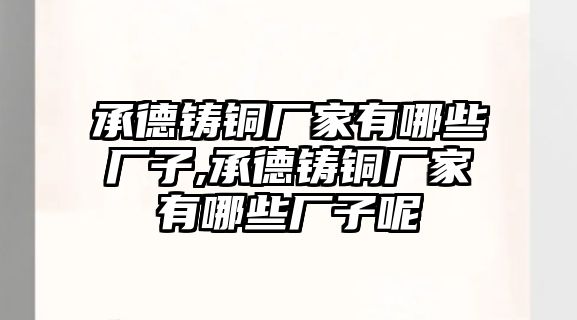 承德铸铜厂家有哪些厂子,承德铸铜厂家有哪些厂子呢